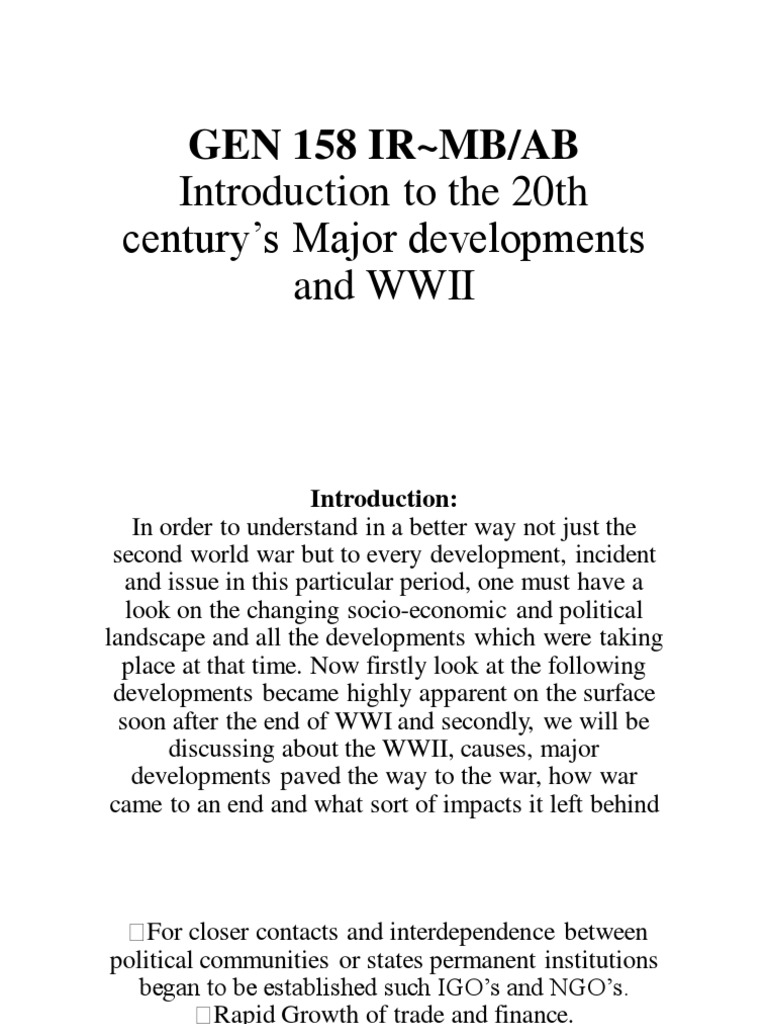 GEN 158 IR~MB/AB
Introduction to the 20th century's Major developments and WWII

Introduction:
In order to understand in a better way not just the second world war but to every development, incident and issue in this particular period, one must have a look on the changing socio-economic and political landscape and all the developments which were taking place at that time. Now firstly look at the following developments became highly apparent on the surface soon after the end of WWI and secondly, we will be discussing about the WWII, causes, major developments paved the way to the war, how war came to an end and what sort of impacts it left behind

For closer contacts and interdependence between political communities or states permanent institutions began to be established such IGO's and NGO's.
Rapid Growth of trade and finance.